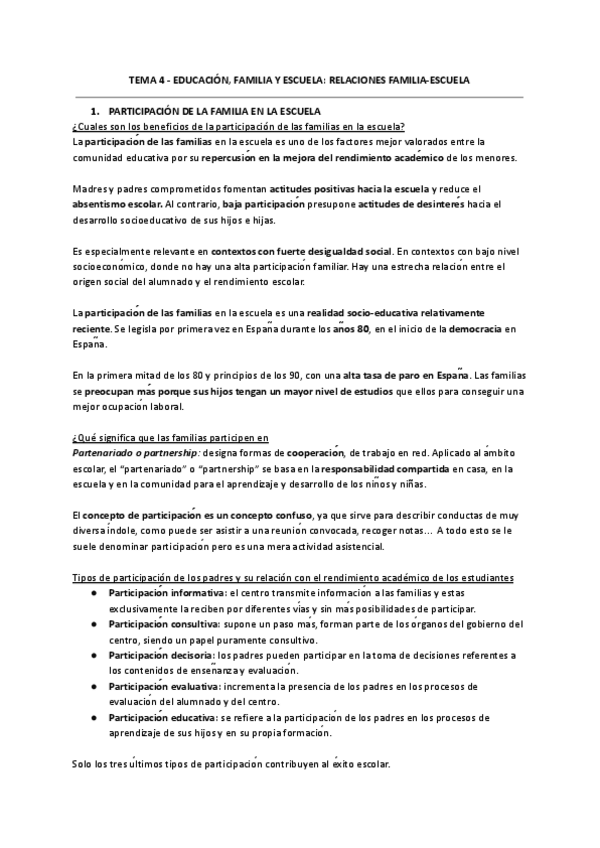 TEMA 4 - EDUCACIÓN, FAMILIA Y ESCUELA: RELACIONES FAMILIA-ESCUELA

1. PARTICIPACIÓN DE LA FAMILIA EN LA ESCUELA

¿Cuales son los beneficios de la participación de las familias en la escuela?

La participación de las familias en la escuela es uno de los factores mejor valorados entre la comunidad educativa por su repercusión en la mejora del rendimiento académico de los menores.

Madres y padres comprometidos fomentan actitudes positivas hacia la escuela y reduce el absentismo escolar. Al contrario, baja participación presupone actitudes de desinterés hacia el desarrollo socioeducativo de sus hijos e hijas.

Es especialmente relevante en contextos con fuerte desigualdad social. En contextos con bajo nivel socioeconómico, donde no hay una alta participación familiar. Hay una estrecha relación entre el origen social del alumnado y el rendimiento escolar.

La participación de las familias en la escuela es una realidad socio-educativa relativamente reciente. Se legisla por primera vez en España durante los años 80, en el inicio de la democracia en España.

En la primera mitad de los 80 y principios de los 90, con una alta tasa de paro en España. Las familias se preocupan más porque sus hijos tengan un mayor nivel de estudios que ellos para conseguir una mejor ocupación laboral.

¿Qué significa que las familias participen en

Partenariado o partnership: designa formas de cooperación, de trabajo en red. Aplicado al ámbito escolar, el "partenariado" o "partnership" se basa en la responsabilidad compartida en casa, en la escuela y en la comunidad para el aprendizaje y desarrollo de los niños y niñas.

El concepto de participación es un concepto confuso, ya que sirve para describir conductas de muy diversa índole, como puede ser asistir a una reunión convocada, recoger notas... A todo esto se le suele denominar participación pero es una mera actividad asistencial.

Tipos de participación de los padres y su relación con el rendimiento académico de los estudiantes

● Participación informativa: el centro transmite información a las familias y estas exclusivamente la reciben por diferentes vías y sin más posibilidades de participar.
● Participación consultiva: supone un paso más, forman parte de los órganos del gobierno del centro, siendo un papel puramente consultivo.
● Participación decisoria: los padres pueden participar en la toma de decisiones referentes a los contenidos de enseñanza y evaluación.
● Participación evaluativa: incrementa la presencia de los padres en los procesos de evaluación del alumnado y del centro.
● Participación educativa: se refiere a la participación de los padres en los procesos de aprendizaje de sus hijos y en su propia formación.

Solo los tres últimos tipos de participación contribuyen al éxito escolar.